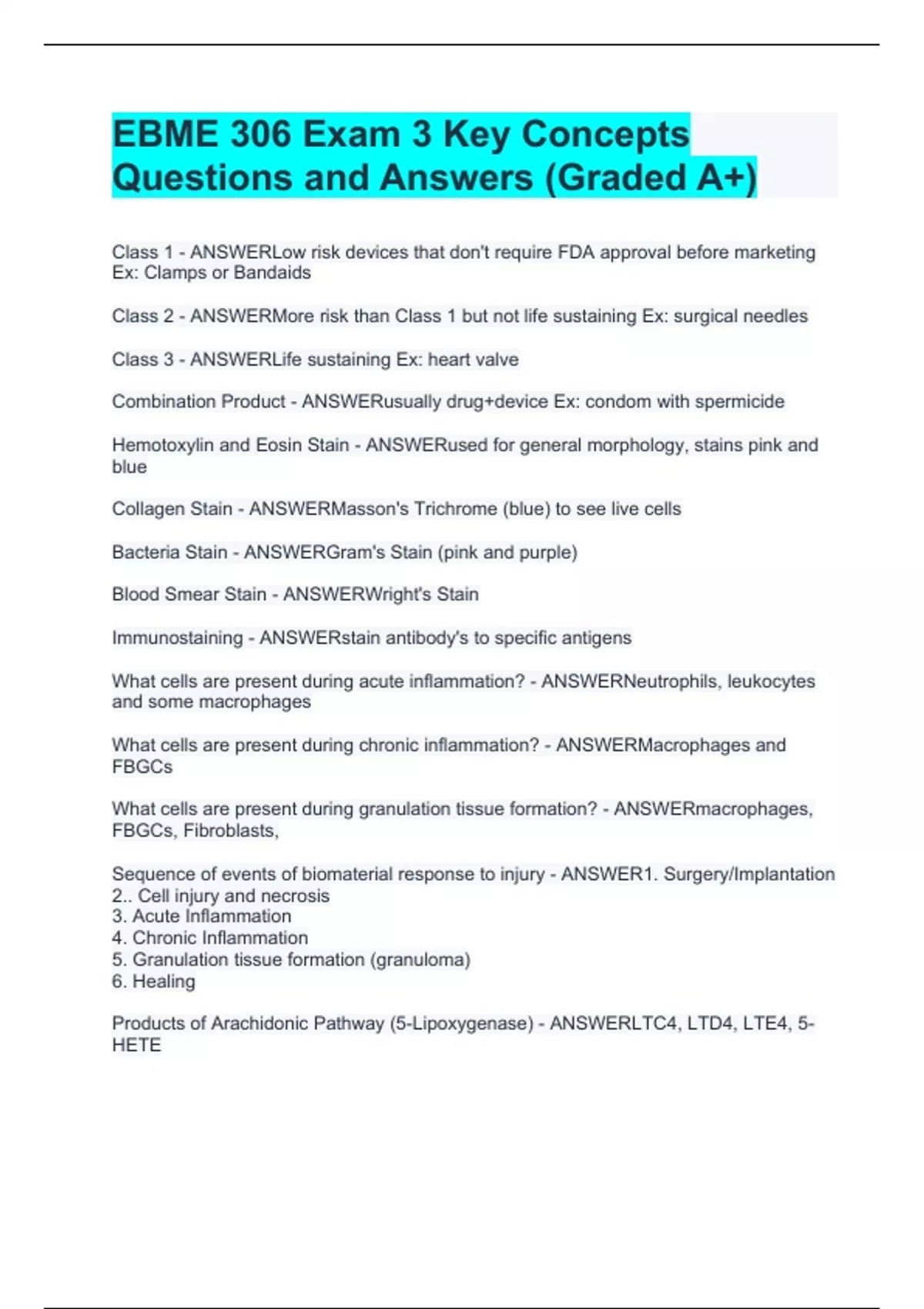 EBME 306 Exam 3 Key Concepts Questions and Answers (Graded A+)

Class 1 - ANSWERLow risk devices that don't require FDA approval before marketing Ex: Clamps or Bandaids

Class 2 - ANSWERMore risk than Class 1 but not life sustaining Ex: surgical needles

Class 3 - ANSWERLife sustaining Ex: heart valve

Combination Product - ANSWERusually drug+device Ex: condom with spermicide

Hemotoxylin and Eosin Stain - ANSWERused for general morphology, stains pink and blue

Collagen Stain - ANSWERMasson's Trichrome (blue) to see live cells

Bacteria Stain - ANSWERGram's Stain (pink and purple)

Blood Smear Stain - ANSWERWright's Stain

Immunostaining - ANSWERstain antibody's to specific antigens

What cells are present during acute inflammation? - ANSWERNeutrophils, leukocytes and some macrophages

What cells are present during chronic inflammation? - ANSWERMacrophages and FBGCs

What cells are present during granulation tissue formation? - ANSWERmacrophages, FBGCs, Fibroblasts,

Sequence of events of biomaterial response to injury - ANSWER1. Surgery/Implantation
2.. Cell injury and necrosis
3. Acute Inflammation
4. Chronic Inflammation
5. Granulation tissue formation (granuloma)
6. Healing

Products of Arachidonic Pathway (5-Lipoxygenase) - ANSWERLTC4, LTD4, LTE4, 5-HETE